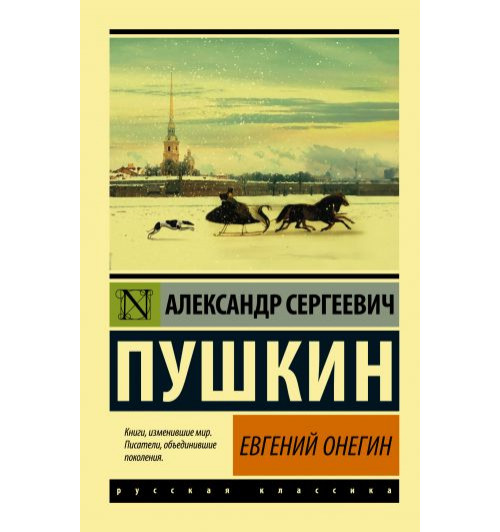 N

АЛЕКСАНДР СЕРГЕЕВИЧ

ПУШКИН

Книги, изменившие мир. Писатели, объединившие поколения.

ЕВГЕНИЙ ОНЕГИН

русская классика